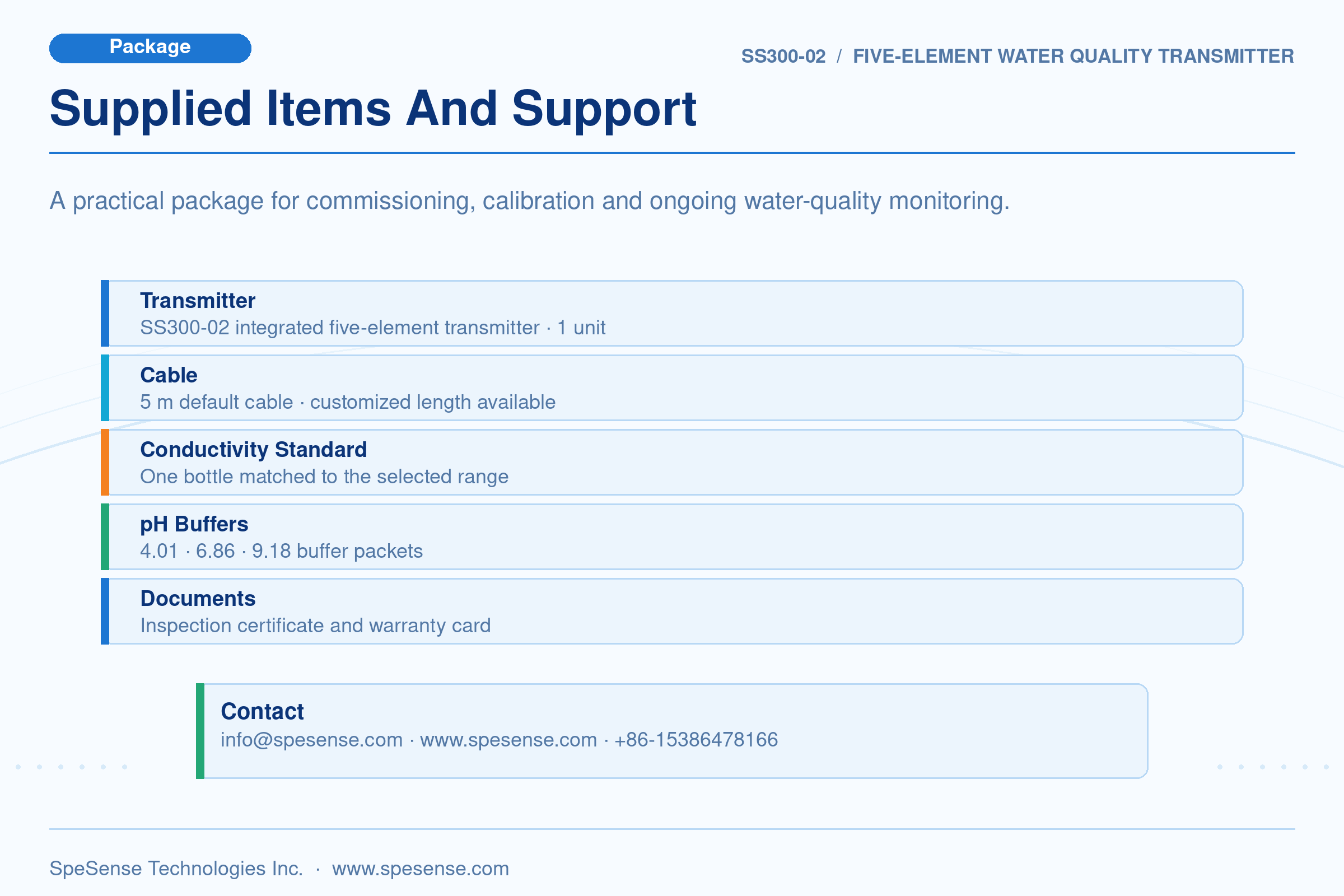 Package

SS300-02 / FIVE-ELEMENT WATER QUALITY TRANSMITTER

Supplied Items And Support

A practical package for commissioning, calibration and ongoing water-quality monitoring.

Transmitter
SS300-02 integrated five-element transmitter · 1 unit

Cable
5 m default cable · customized length available

Conductivity Standard
One bottle matched to the selected range

pH Buffers
4.01 · 6.86 · 9.18 buffer packets

Documents
Inspection certificate and warranty card

Contact
info@spesense.com · www.spesense.com · +86-15386478166

SpeSense Technologies Inc. · www.spesense.com